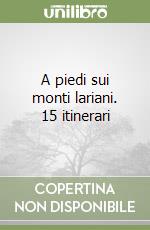 unilibro

A piedi sui monti lariani. 15 itinerari

COPERTINA NON DISPONIBILE